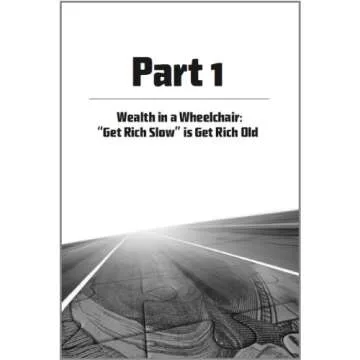 Part 1

Wealth in a Wheelchair:
"Get Rich Slow" is Get Rich Old